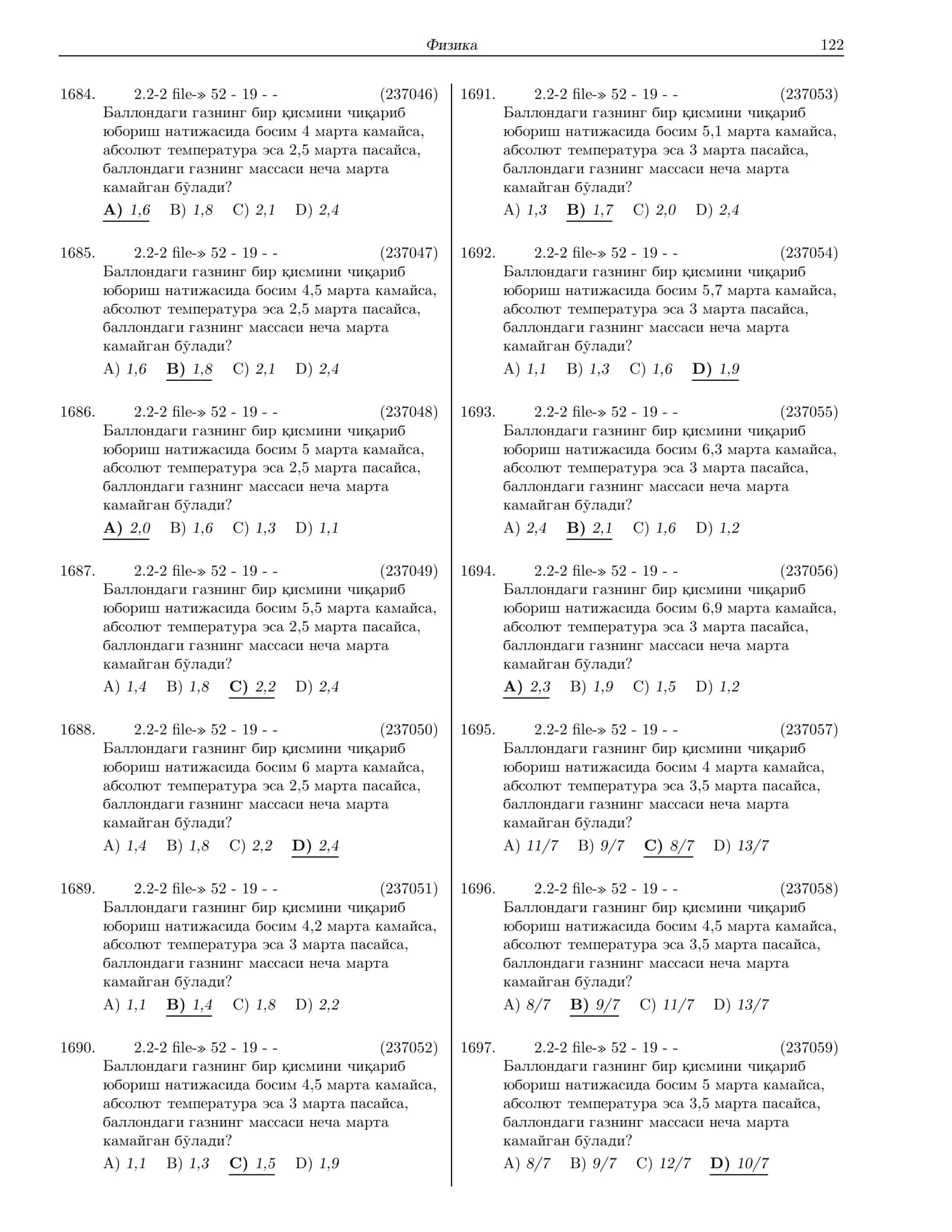 Физика 122

1684. 2.2-2 file-» 52 - 19 - - (237046)
Баллондаги газнинг бир қисмини чиқариб юбориш натижасида босим 4 марта камайса, абсолют температура эса 2,5 марта пасайса, баллондаги газнинг массаси неча марта камайган бўлади?
A) 1,6 B) 1,8 C) 2,1 D) 2,4

1685. 2.2-2 file-» 52 - 19 - - (237047)
Баллондаги газнинг бир қисмини чиқариб юбориш натижасида босим 4,5 марта камайса, абсолют температура эса 2,5 марта пасайса, баллондаги газнинг массаси неча марта камайган бўлади?
A) 1,6 B) 1,8 C) 2,1 D) 2,4

1686. 2.2-2 file-» 52 - 19 - - (237048)
Баллондаги газнинг бир қисмини чиқариб юбориш натижасида босим 5 марта камайса, абсолют температура эса 2,5 марта пасайса, баллондаги газнинг массаси неча марта камайган бўлади?
A) 2,0 B) 1,6 C) 1,3 D) 1,1

1687. 2.2-2 file-» 52 - 19 - - (237049)
Баллондаги газнинг бир қисмини чиқариб юбориш натижасида босим 5,5 марта камайса, абсолют температура эса 2,5 марта пасайса, баллондаги газнинг массаси неча марта камайган бўлади?
A) 1,4 B) 1,8 C) 2,2 D) 2,4

1688. 2.2-2 file-» 52 - 19 - - (237050)
Баллондаги газнинг бир қисмини чиқариб юбориш натижасида босим 6 марта камайса, абсолют температура эса 2,5 марта пасайса, баллондаги газнинг массаси неча марта камайган бўлади?
A) 1,4 B) 1,8 C) 2,2 D) 2,4

1689. 2.2-2 file-» 52 - 19 - - (237051)
Баллондаги газнинг бир қисмини чиқариб юбориш натижасида босим 4,2 марта камайса, абсолют температура эса 3 марта пасайса, баллондаги газнинг массаси неча марта камайган бўлади?
A) 1,1 B) 1,4 C) 1,8 D) 2,2

1690. 2.2-2 file-» 52 - 19 - - (237052)
Баллондаги газнинг бир қисмини чиқариб юбориш натижасида босим 4,5 марта камайса, абсолют температура эса 3 марта пасайса, баллондаги газнинг массаси неча марта камайган бўлади?
A) 1,1 B) 1,3 C) 1,5 D) 1,9

1691. 2.2-2 file-» 52 - 19 - - (237053)
Баллондаги газнинг бир қисмини чиқариб юбориш натижасида босим 5,1 марта камайса, абсолют температура эса 3 марта пасайса, баллондаги газнинг массаси неча марта камайган бўлади?
A) 1,3 B) 1,7 C) 2,0 D) 2,4

1692. 2.2-2 file-» 52 - 19 - - (237054)
Баллондаги газнинг бир қисмини чиқариб юбориш натижасида босим 5,7 марта камайса, абсолют температура эса 3 марта пасайса, баллондаги газнинг массаси неча марта камайган бўлади?
A) 1,1 B) 1,3 C) 1,6 D) 1,9

1693. 2.2-2 file-» 52 - 19 - - (237055)
Баллондаги газнинг бир қисмини чиқариб юбориш натижасида босим 6,3 марта камайса, абсолют температура эса 3 марта пасайса, баллондаги газнинг массаси неча марта камайган бўлади?
A) 2,4 B) 2,1 C) 1,6 D) 1,2

1694. 2.2-2 file-» 52 - 19 - - (237056)
Баллондаги газнинг бир қисмини чиқариб юбориш натижасида босим 6,9 марта камайса, абсолют температура эса 3 марта пасайса, баллондаги газнинг массаси неча марта камайган бўлади?
A) 2,3 B) 1,9 C) 1,5 D) 1,2

1695. 2.2-2 file-» 52 - 19 - - (237057)
Баллондаги газнинг бир қисмини чиқариб юбориш натижасида босим 4 марта камайса, абсолют температура эса 3,5 марта пасайса, баллондаги газнинг массаси неча марта камайган бўлади?
A) 11/7 B) 9/7 C) 8/7 D) 13/7

1696. 2.2-2 file-» 52 - 19 - - (237058)
Баллондаги газнинг бир қисмини чиқариб юбориш натижасида босим 4,5 марта камайса, абсолют температура эса 3,5 марта пасайса, баллондаги газнинг массаси неча марта камайган бўлади?
A) 8/7 B) 9/7 C) 11/7 D) 13/7

1697. 2.2-2 file-» 52 - 19 - - (237059)
Баллондаги газнинг бир қисмини чиқариб юбориш натижасида босим 5 марта камайса, абсолют температура эса 3,5 марта пасайса, баллондаги газнинг массаси неча марта камайган бўлади?
A) 8/7 B) 9/7 C) 12/7 D) 10/7